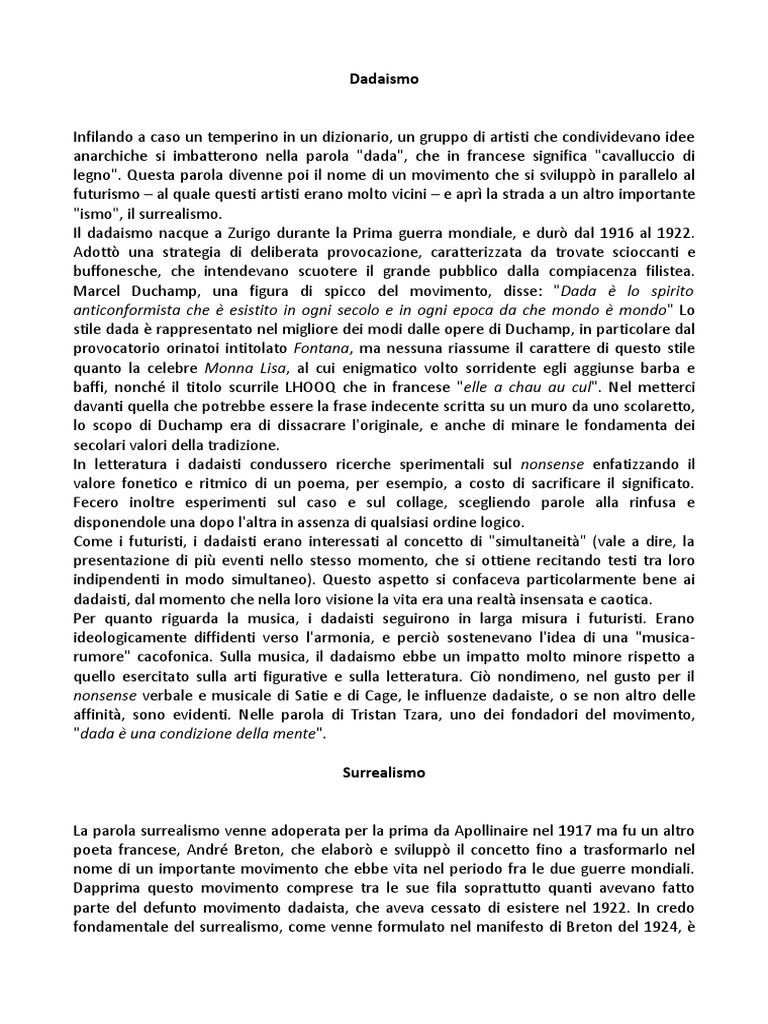 Dadaismo

Infilando a caso un temperino in un dizionario, un gruppo di artisti che condividevano idee anarchiche si imbatterono nella parola "dada", che in francese significa "cavalluccio di legno". Questa parola divenne poi il nome di un movimento che si sviluppò in parallelo al futurismo – al quale questi artisti erano molto vicini – e aprì la strada a un altro importante "ismo", il surrealismo.
Il dadaismo nacque a Zurigo durante la Prima guerra mondiale, e durò dal 1916 al 1922. Adottò una strategia di deliberata provocazione, caratterizzata da trovate scioccanti e buffonesche, che intendevano scuotere il grande pubblico dalla compiacenza filistea. Marcel Duchamp, una figura di spicco del movimento, disse: "Dada è lo spirito anticonformista che è esistito in ogni secolo e in ogni epoca da che mondo è mondo" Lo stile dada è rappresentato nel migliore dei modi dalle opere di Duchamp, in particolare dal provocatorio orinatoi intitolato Fontana, ma nessuna riassume il carattere di questo stile quanto la celebre Monna Lisa, al cui enigmatico volto sorridente egli aggiunse barba e baffi, nonché il titolo scurrile LHOOQ che in francese "elle a chau au cul". Nel metterci davanti quella che potrebbe essere la frase indecente scritta su un muro da uno scolaretto, lo scopo di Duchamp era di dissacrare l'originale, e anche di minare le fondamenta dei secolari valori della tradizione.
In letteratura i dadaisti condussero ricerche sperimentali sul nonsense enfatizzando il valore fonetico e ritmico di un poema, per esempio, a costo di sacrificare il significato. Fecero inoltre esperimenti sul caso e sul collage, scegliendo parole alla rinfusa e disponendole una dopo l'altra in assenza di qualsiasi ordine logico.
Come i futuristi, i dadaisti erano interessati al concetto di "simultaneità" (vale a dire, la presentazione di più eventi nello stesso momento, che si ottiene recitando testi tra loro indipendenti in modo simultaneo). Questo aspetto si confaceva particolarmente bene ai dadaisti, dal momento che nella loro visione la vita era una realtà insensata e caotica.
Per quanto riguarda la musica, i dadaisti seguirono in larga misura i futuristi. Erano ideologicamente diffidenti verso l'armonia, e perciò sostenevano l'idea di una "musica-rumore" cacofonica. Sulla musica, il dadaismo ebbe un impatto molto minore rispetto a quello esercitato sulla arti figurative e sulla letteratura. Ciò nondimeno, nel gusto per il nonsense verbale e musicale di Satie e di Cage, le influenze dadaiste, o se non altro delle affinità, sono evidenti. Nelle parola di Tristan Tzara, uno dei fondadori del movimento, "dada è una condizione della mente".

Surrealismo

La parola surrealismo venne adoperata per la prima da Apollinaire nel 1917 ma fu un altro poeta francese, André Breton, che elaborò e sviluppò il concetto fino a trasformarlo nel nome di un importante movimento che ebbe vita nel periodo fra le due guerre mondiali. Dapprima questo movimento comprese tra le sue fila soprattutto quanti avevano fatto parte del defunto movimento dadaista, che aveva cessato di esistere nel 1922. In credo fondamentale del surrealismo, come venne formulato nel manifesto di Breton del 1924, è